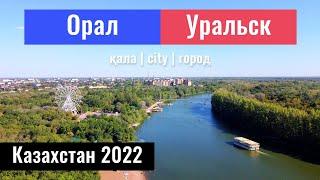 Орал Уральск

қала | city | город

Казахстан 2022